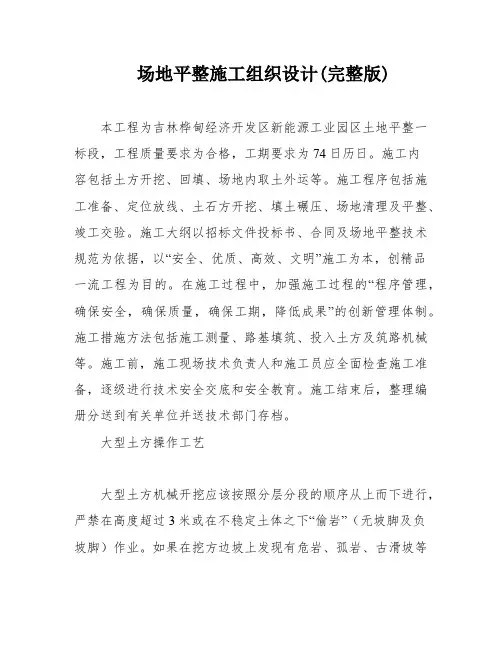 场地平整施工组织设计(完整版)

本工程为吉林桦甸经济开发区新能源工业园区土地平整一标段，工程质量要求为合格，工期要求为74日历日。施工内容包括土方开挖、回填、场地内取土外运等。施工程序包括施工准备、定位放线、土石方开挖、填土碾压、场地清理及平整、竣工交验。施工大纲以招标文件投标书、合同及场地平整技术规范为依据，以“安全、优质、高效、文明”施工为本，创精品一流工程为目的。在施工过程中，加强施工过程的“程序管理，确保安全，确保质量，确保工期，降低成果”的创新管理体制。施工措施方法包括施工测量、路基填筑、投入土方及筑路机械等。施工前，施工现场技术负责人和施工员应全面检查施工准备，逐级进行技术安全交底和安全教育。施工结束后，整理编册分送到有关单位并送技术部门存档。

大型土方操作工艺

大型土方机械开挖应该按照分层分段的顺序从上而下进行，严禁在高度超过3米或在不稳定土体之下“偷岩”（无坡脚及负坡脚）作业。如果在挖方边坡上发现有危岩、孤岩、古滑坡等